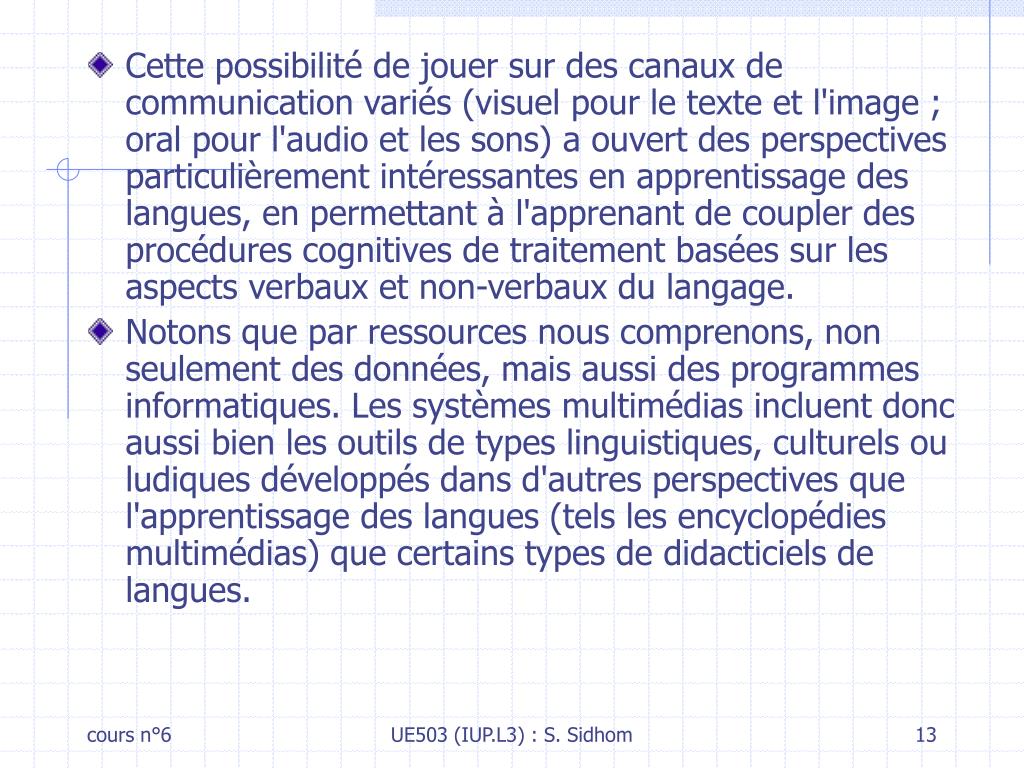 Cette possibilité de jouer sur des canaux de communication variés (visuel pour le texte et l'image ; oral pour l'audio et les sons) a ouvert des perspectives particulièrement intéressantes en apprentissage des langues, en permettant à l'apprenant de coupler des procédures cognitives de traitement basées sur les aspects verbaux et non-verbaux du langage.

Notons que par ressources nous comprenons, non seulement des données, mais aussi des programmes informatiques. Les systèmes multimédias incluent donc aussi bien les outils de types linguistiques, culturels ou ludiques développés dans d'autres perspectives que l'apprentissage des langues (tels les encyclopédies multimédias) que certains types de didacticiels de langues.

cours n°6

UE503 (IUP.L3) : S. Sidhom

13